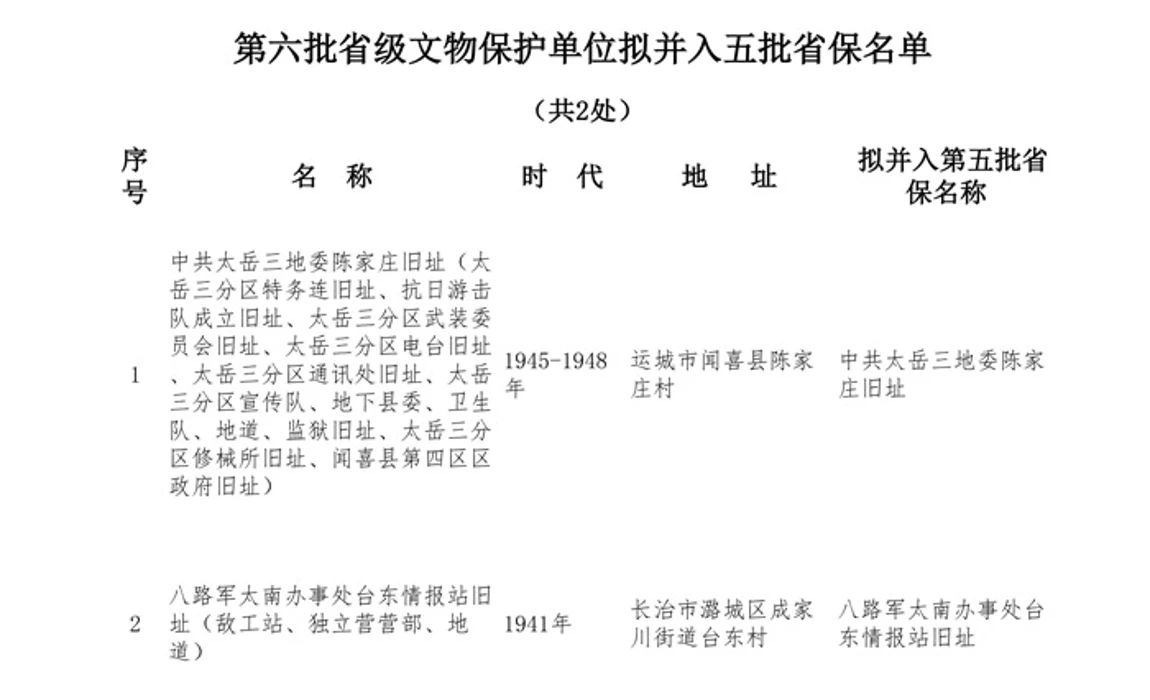 第六批省级文物保护单位拟并入五批省保名单

（共2处）

| 序号 | 名　称 | 时　代 | 地　址 | 拟并入第五批省保名称 |
|---|---|---|---|---|
| 1 | 中共太岳三地委陈家庄旧址（太岳三分区特务连旧址、抗日游击队成立旧址、太岳三分区武装委员会旧址、太岳三分区电台旧址、太岳三分区通讯处旧址、太岳三分区宣传队、地下县委、卫生队、地道、监狱旧址、太岳三分区修械所旧址、闻喜县第四区区政府旧址） | 1945-1948年 | 运城市闻喜县陈家庄村 | 中共太岳三地委陈家庄旧址 |
| 2 | 八路军太南办事处台东情报站旧址（敌工站、独立营营部、地道） | 1941年 | 长治市潞城区成家川街道台东村 | 八路军太南办事处台东情报站旧址 |